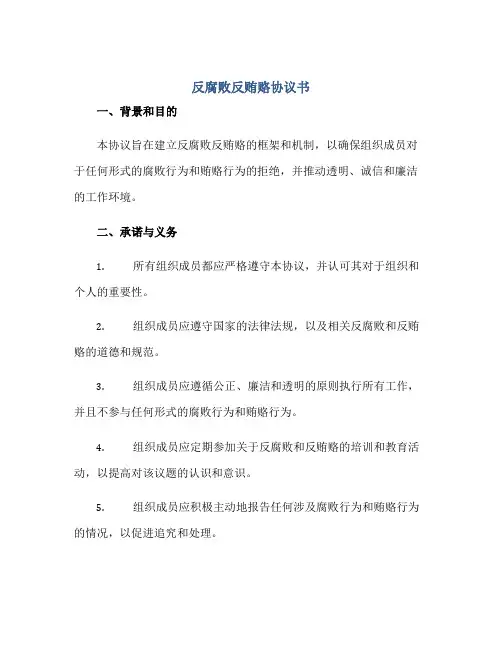 反腐败反贿赂协议书

一、背景和目的

本协议旨在建立反腐败反贿赂的框架和机制，以确保组织成员对于任何形式的腐败行为和贿赂行为的拒绝，并推动透明、诚信和廉洁的工作环境。

二、承诺与义务

1. 所有组织成员都应严格遵守本协议，并认可其对于组织和个人的重要性。

2. 组织成员应遵守国家的法律法规，以及相关反腐败和反贿赂的道德和规范。

3. 组织成员应遵循公正、廉洁和透明的原则执行所有工作，并且不参与任何形式的腐败行为和贿赂行为。

4. 组织成员应定期参加关于反腐败和反贿赂的培训和教育活动，以提高对该议题的认识和意识。

5. 组织成员应积极主动地报告任何涉及腐败行为和贿赂行为的情况，以促进追究和处理。